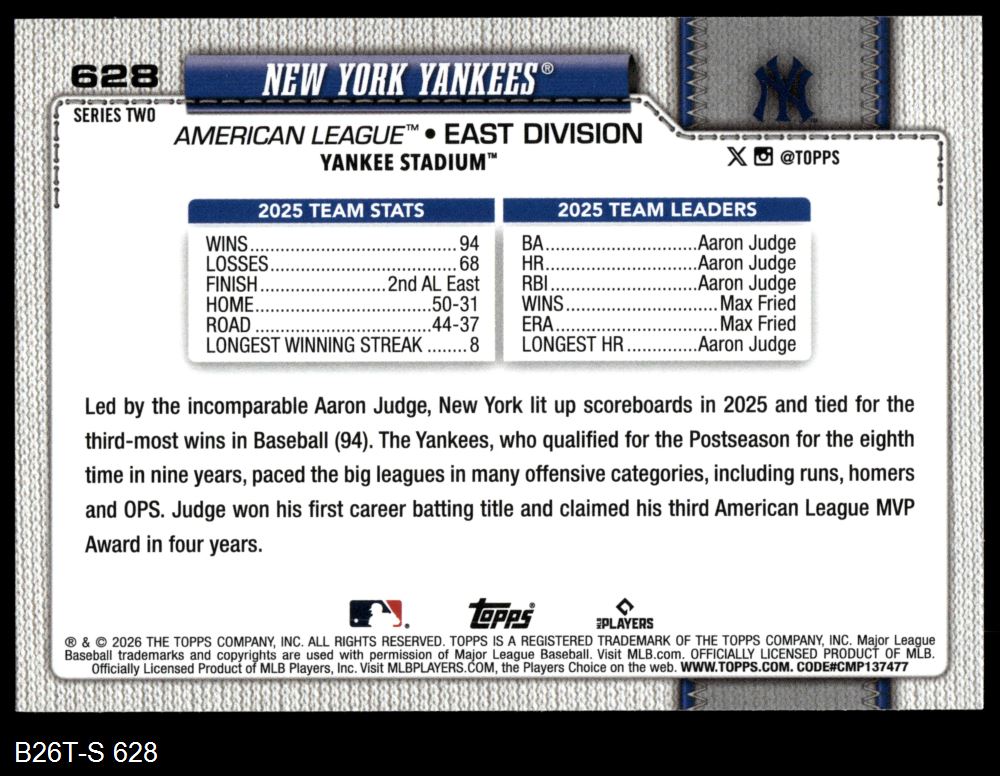 628

NEW YORK YANKEES®

SERIES TWO

AMERICAN LEAGUE™ • EAST DIVISION

YANKEE STADIUM™

@TOPPS

2025 TEAM STATS

WINS 94
LOSSES 68
FINISH 2nd AL East
HOME 50-31
ROAD 44-37
LONGEST WINNING STREAK 8

2025 TEAM LEADERS

BA Aaron Judge
HR Aaron Judge
RBI Aaron Judge
WINS Max Fried
ERA Max Fried
LONGEST HR Aaron Judge

Led by the incomparable Aaron Judge, New York lit up scoreboards in 2025 and tied for the third-most wins in Baseball (94). The Yankees, who qualified for the Postseason for the eighth time in nine years, paced the big leagues in many offensive categories, including runs, homers and OPS. Judge won his first career batting title and claimed his third American League MVP Award in four years.

topps

PLAYERS

® & © 2026 THE TOPPS COMPANY, INC. ALL RIGHTS RESERVED. TOPPS IS A REGISTERED TRADEMARK OF THE TOPPS COMPANY, INC. Major League Baseball trademarks and copyrights are used with permission of Major League Baseball. Visit MLB.com. OFFICIALLY LICENSED PRODUCT OF MLB. Officially Licensed Product of MLB Players, Inc. Visit MLBPLAYERS.COM, the Players Choice on the web. WWW.TOPPS.COM. CODE#CMP137477

B26T-S 628